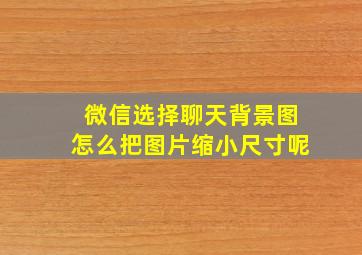 微信选择聊天背景图
怎么把图片缩小尺寸呢